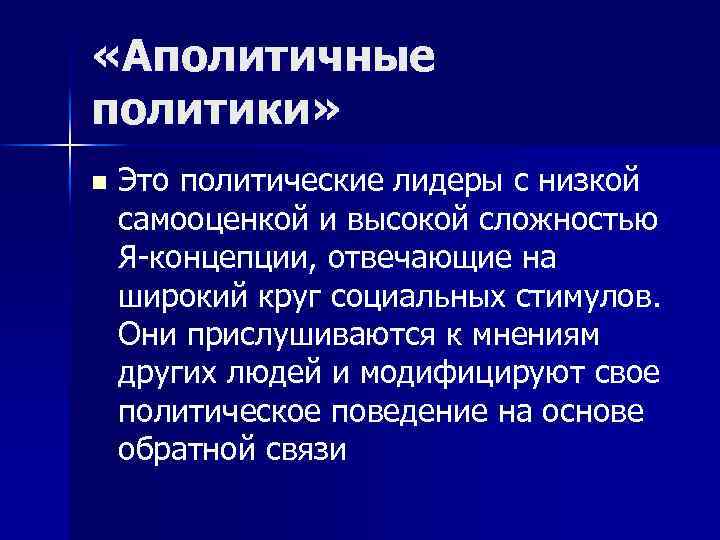 «Аполитичные политики»

• Это политические лидеры с низкой самооценкой и высокой сложностью Я-концепции, отвечающие на широкий круг социальных стимулов. Они прислушиваются к мнениям других людей и модифицируют свое политическое поведение на основе обратной связи